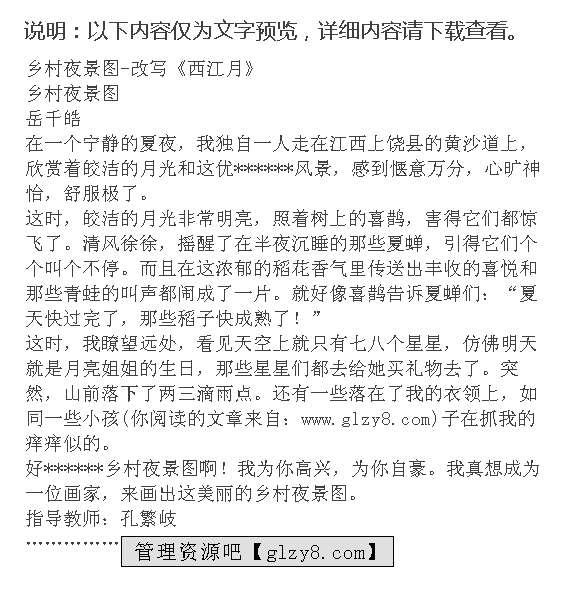 说明：以下内容仅为文字预览，详细内容请下载查看。

乡村夜景图-改写《西江月》
乡村夜景图
岳千皓
在一个宁静的夏夜，我独自一人走在江西上饶县的黄沙道上，欣赏着皎洁的月光和这优******风景，感到惬意万分，心旷神怡，舒服极了。
这时，皎洁的月光非常明亮，照着树上的喜鹊，害得它们都惊飞了。清风徐徐，摇醒了在半夜沉睡的那些夏蝉，引得它们个个叫个不停。而且在这浓郁的稻花香气里传送出丰收的喜悦和那些青蛙的叫声都闹成了一片。就好像喜鹊告诉夏蝉们：“夏天快过完了，那些稻子快成熟了！”
这时，我瞭望远处，看见天空上就只有七八个星星，仿佛明天就是月亮姐姐的生日，那些星星们都去给她买礼物去了。突然，山前落下了两三滴雨点。还有一些落在了我的衣领上，如同一些小孩(你阅读的文章来自：www.glzy8.com)子在抓我的痒痒似的。
好******乡村夜景图啊！我为你高兴，为你自豪。我真想成为一位画家，来画出这美丽的乡村夜景图。
指导教师：孔繁岐
..................
管理资源吧【glzy8.com】